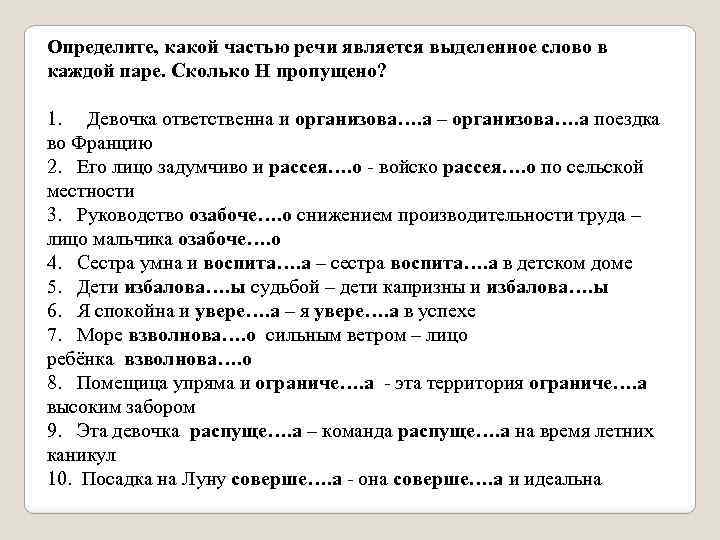 Определите, какой частью речи является выделенное слово в каждой паре. Сколько Н пропущено?

1. Девочка ответственна и организова….а – организова….а поездка во Францию
2. Его лицо задумчиво и рассея….о - войско рассея….о по сельской местности
3. Руководство озабоче….о снижением производительности труда – лицо мальчика озабоче….о
4. Сестра умна и воспита….а – сестра воспита….а в детском доме
5. Дети избалова….ы судьбой – дети капризны и избалова….ы
6. Я спокойна и увере….а – я увере….а в успехе
7. Море взволнова….о сильным ветром – лицо ребёнка взволнова….о
8. Помещица упряма и ограниче….а - эта территория ограниче….а высоким забором
9. Эта девочка распуще….а – команда распуще….а на время летних каникул
10. Посадка на Луну соверше….а - она соверше….а и идеальна